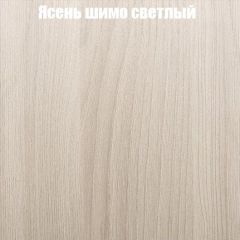 Ясень шимо светлый